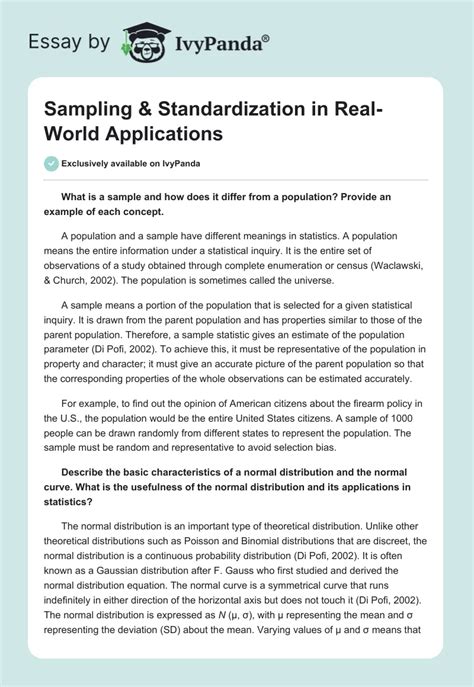 Essay by IvyPanda®

Sampling & Standardization in Real-World Applications

Exclusively available on IvyPanda

What is a sample and how does it differ from a population? Provide an example of each concept.

A population and a sample have different meanings in statistics. A population means the entire information under a statistical inquiry. It is the entire set of observations of a study obtained through complete enumeration or census (Waclawski, & Church, 2002). The population is sometimes called the universe.

A sample means a portion of the population that is selected for a given statistical inquiry. It is drawn from the parent population and has properties similar to those of the parent population. Therefore, a sample statistic gives an estimate of the population parameter (Di Pofi, 2002). To achieve this, it must be representative of the population in property and character; it must give an accurate picture of the parent population so that the corresponding properties of the whole observations can be estimated accurately.

For example, to find out the opinion of American citizens about the firearm policy in the U.S., the population would be the entire United States citizens. A sample of 1000 people can be drawn randomly from different states to represent the population. The sample must be random and representative to avoid selection bias.

Describe the basic characteristics of a normal distribution and the normal curve. What is the usefulness of the normal distribution and its applications in statistics?

The normal distribution is an important type of theoretical distribution. Unlike other theoretical distributions such as Poisson and Binomial distributions that are discreet, the normal distribution is a continuous probability distribution (Di Pofi, 2002). It is often known as a Gaussian distribution after F. Gauss who first studied and derived the normal distribution equation. The normal curve is a symmetrical curve that runs indefinitely in either direction of the horizontal axis but does not touch it (Di Pofi, 2002). The normal distribution is expressed as $N$ (μ, σ), with μ representing the mean and σ representing the deviation (SD) about the mean. Varying values of μ and σ means that